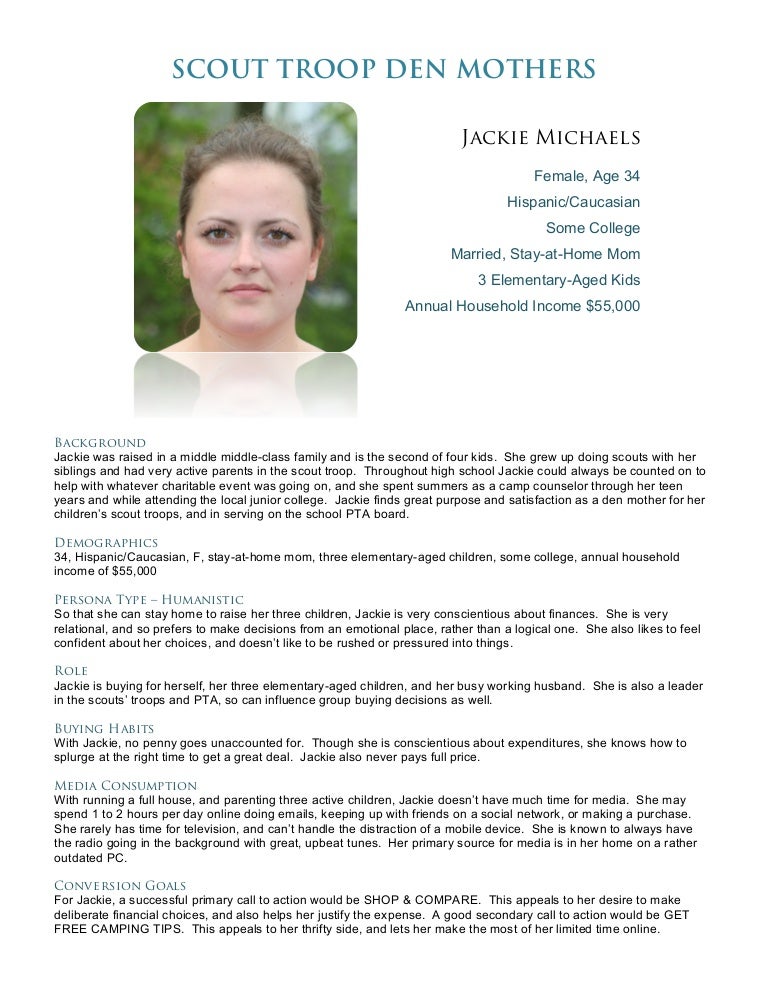 SCOUT TROOP DEN MOTHERS

JACKIE MICHAELS

Female, Age 34

Hispanic/Caucasian

Some College

Married, Stay-at-Home Mom

3 Elementary-Aged Kids

Annual Household Income $55,000

BACKGROUND

Jackie was raised in a middle middle-class family and is the second of four kids. She grew up doing scouts with her siblings and had very active parents in the scout troop. Throughout high school Jackie could always be counted on to help with whatever charitable event was going on, and she spent summers as a camp counselor through her teen years and while attending the local junior college. Jackie finds great purpose and satisfaction as a den mother for her children's scout troops, and in serving on the school PTA board.

DEMOGRAPHICS

34, Hispanic/Caucasian, F, stay-at-home mom, three elementary-aged children, some college, annual household income of $55,000

PERSONA TYPE – HUMANISTIC

So that she can stay home to raise her three children, Jackie is very conscientious about finances. She is very relational, and so prefers to make decisions from an emotional place, rather than a logical one. She also likes to feel confident about her choices, and doesn't like to be rushed or pressured into things.

ROLE

Jackie is buying for herself, her three elementary-aged children, and her busy working husband. She is also a leader in the scouts' troops and PTA, so can influence group buying decisions as well.

BUYING HABITS

With Jackie, no penny goes unaccounted for. Though she is conscientious about expenditures, she knows how to splurge at the right time to get a great deal. Jackie also never pays full price.

MEDIA CONSUMPTION

With running a full house, and parenting three active children, Jackie doesn't have much time for media. She may spend 1 to 2 hours per day online doing emails, keeping up with friends on a social network, or making a purchase. She rarely has time for television, and can't handle the distraction of a mobile device. She is known to always have the radio going in the background with great, upbeat tunes. Her primary source for media is in her home on a rather outdated PC.

CONVERSION GOALS

For Jackie, a successful primary call to action would be SHOP & COMPARE. This appeals to her desire to make deliberate financial choices, and also helps her justify the expense. A good secondary call to action would be GET FREE CAMPING TIPS. This appeals to her thrifty side, and lets her make the most of her limited time online.